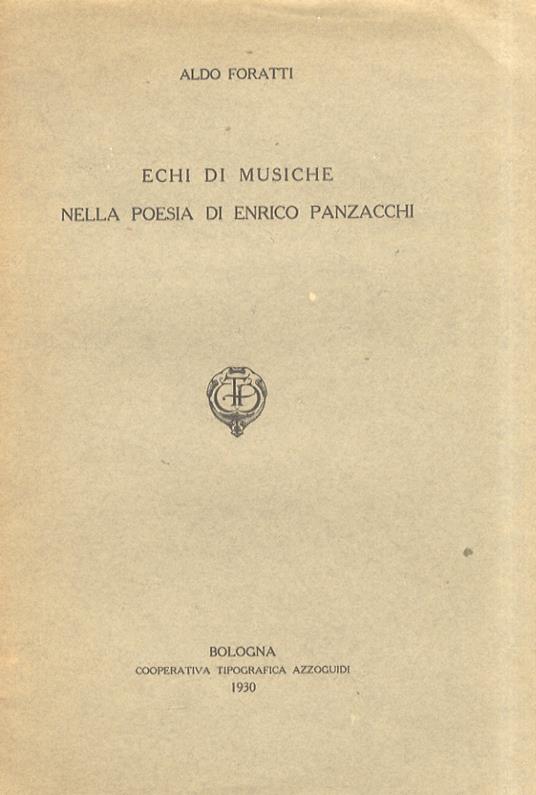 ALDO FORATTI

ECHI DI MUSICHE
NELLA POESIA DI ENRICO PANZACCHI

BOLOGNA
COOPERATIVA TIPOGRAFICA AZZOGUIDI
1930